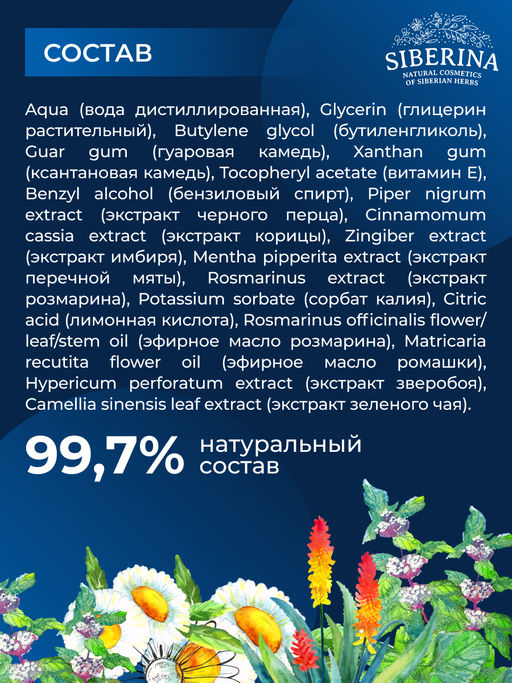 СОСТАВ

SIBERINA
NATURAL COSMETICS
OF SIBERIAN HERBS

Aqua (вода дистиллированная), Glycerin (глицерин растительный), Butylene glycol (бутиленгликоль), Guar gum (гуаровая камедь), Xanthan gum (ксантановая камедь), Tocopheryl acetate (витамин Е), Benzyl alcohol (бензиловый спирт), Piper nigrum extract (экстракт черного перца), Cinnamomum cassia extract (экстракт корицы), Zingiber extract (экстракт имбиря), Mentha pipperita extract (экстракт перечной мяты), Rosmarinus extract (экстракт розмарина), Potassium sorbate (сорбат калия), Citric acid (лимонная кислота), Rosmarinus officinalis flower/leaf/stem oil (эфирное масло розмарина), Matricaria recutita flower oil (эфирное масло ромашки), Hypericum perforatum extract (экстракт зверобоя), Camellia sinensis leaf extract (экстракт зеленого чая).

99,7% натуральный состав